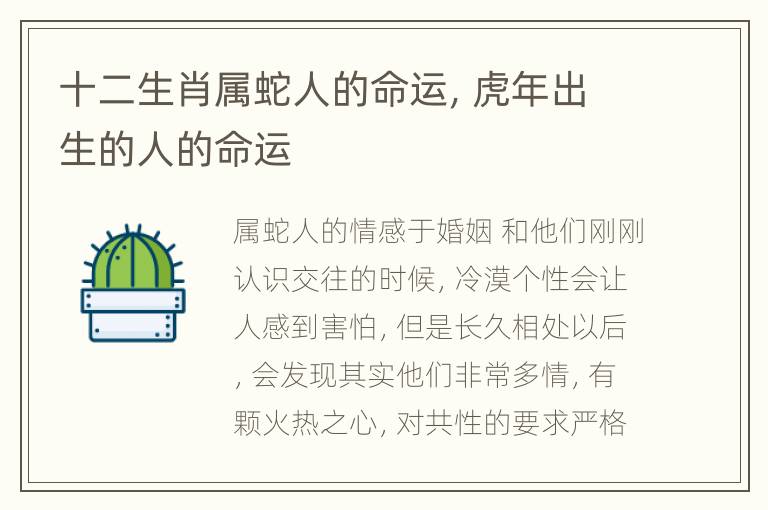 十二生肖属蛇人的命运, 虎年出生的人的命运

属蛇人的情感于婚姻 和他们刚刚认识交往的时候, 冷漠个性会让人感到害怕, 但是长久相处以后, 会发现其实他们非常多情, 有颗火热之心, 对共性的要求严格